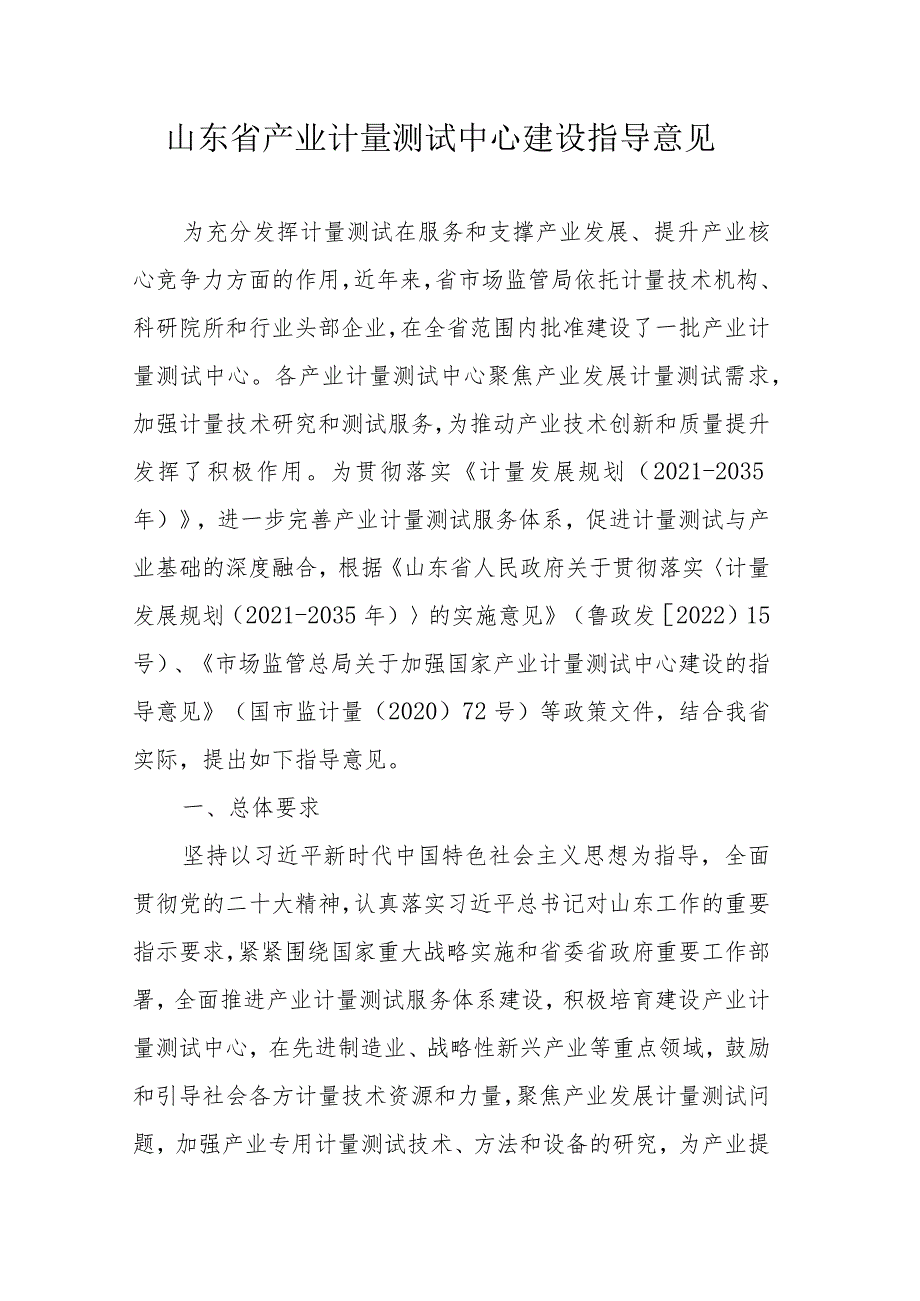 山东省产业计量测试中心建设指导意见

为充分发挥计量测试在服务和支撑产业发展、提升产业核心竞争力方面的作用,近年来,省市场监管局依托计量技术机构、科研院所和行业头部企业,在全省范围内批准建设了一批产业计量测试中心。各产业计量测试中心聚焦产业发展计量测试需求,加强计量技术研究和测试服务,为推动产业技术创新和质量提升发挥了积极作用。为贯彻落实《计量发展规划（2021-2035年）》，进一步完善产业计量测试服务体系，促进计量测试与产业基础的深度融合，根据《山东省人民政府关于贯彻落实〈计量发展规划（2021-2035年）〉的实施意见》（鲁政发［2022）15号）、《市场监管总局关于加强国家产业计量测试中心建设的指导意见》（国市监计量（2020）72号）等政策文件，结合我省实际，提出如下指导意见。

一、总体要求

坚持以习近平新时代中国特色社会主义思想为指导，全面贯彻党的二十大精神,认真落实习近平总书记对山东工作的重要指示要求,紧紧围绕国家重大战略实施和省委省政府重要工作部署，全面推进产业计量测试服务体系建设，积极培育建设产业计量测试中心，在先进制造业、战略性新兴产业等重点领域，鼓励和引导社会各方计量技术资源和力量,聚焦产业发展计量测试问题，加强产业专用计量测试技术、方法和设备的研究，为产业提